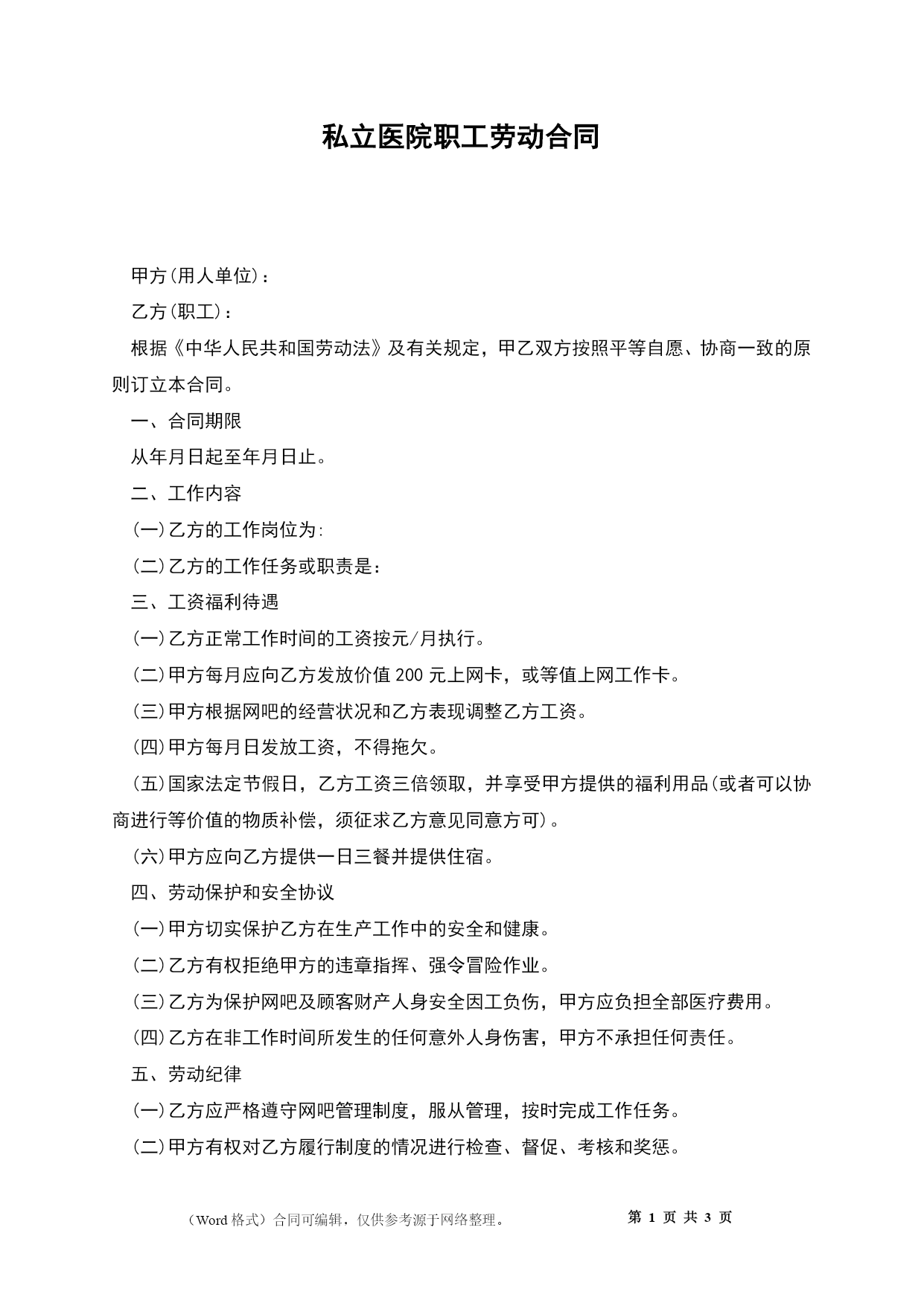 私立医院职工劳动合同

甲方(用人单位)：

乙方(职工)：

根据《中华人民共和国劳动法》及有关规定，甲乙双方按照平等自愿、协商一致的原则订立本合同。

一、合同期限

从年月日起至年月日止。

二、工作内容

(一)乙方的工作岗位为:

(二)乙方的工作任务或职责是：

三、工资福利待遇

(一)乙方正常工作时间的工资按元/月执行。

(二)甲方每月应向乙方发放价值200元上网卡，或等值上网工作卡。

(三)甲方根据网吧的经营状况和乙方表现调整乙方工资。

(四)甲方每月日发放工资，不得拖欠。

(五)国家法定节假日，乙方工资三倍领取，并享受甲方提供的福利用品(或者可以协商进行等价值的物质补偿，须征求乙方意见同意方可)。

(六)甲方应向乙方提供一日三餐并提供住宿。

四、劳动保护和安全协议

(一)甲方切实保护乙方在生产工作中的安全和健康。

(二)乙方有权拒绝甲方的违章指挥、强令冒险作业。

(三)乙方为保护网吧及顾客财产人身安全因工负伤，甲方应负担全部医疗费用。

(四)乙方在非工作时间所发生的任何意外人身伤害，甲方不承担任何责任。

五、劳动纪律

(一)乙方应严格遵守网吧管理制度，服从管理，按时完成工作任务。

(二)甲方有权对乙方履行制度的情况进行检查、督促、考核和奖惩。

（Word格式）合同可编辑，仅供参考源于网络整理。 第 1 页 共 3 页